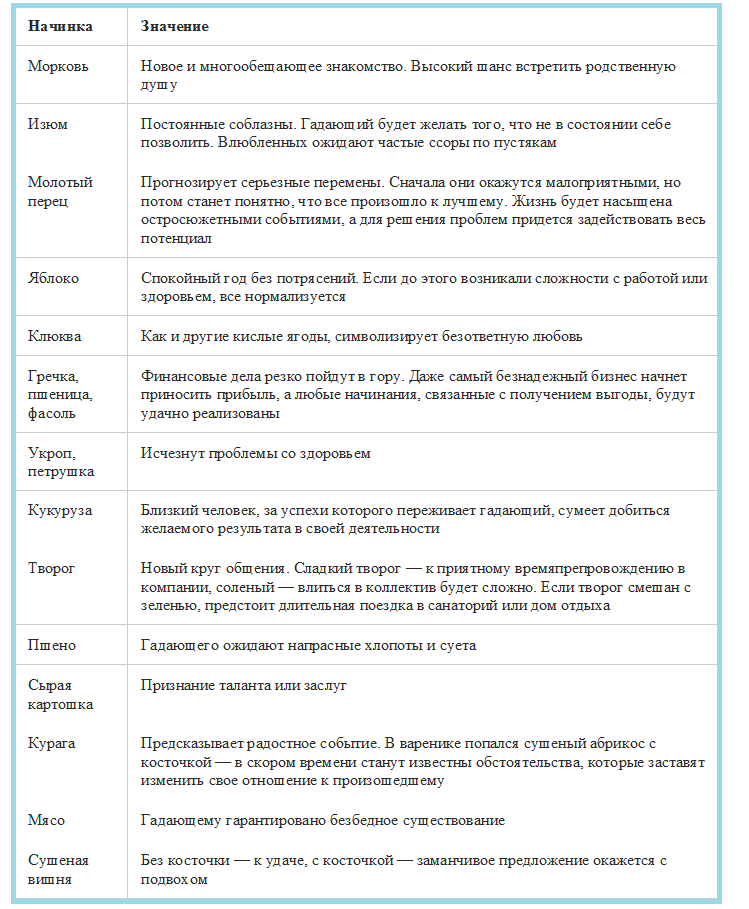 | Начинка | Значение |
|---|---|
| Морковь | Новое и многообещающее знакомство. Высокий шанс встретить родственную душу |
| Изюм | Постоянные соблазны. Гадающий будет желать того, что не в состоянии себе позволить. Влюбленных ожидают частые ссоры по пустякам |
| Молотый перец | Прогнозирует серьезные перемены. Сначала они окажутся малоприятными, но потом станет понятно, что все произошло к лучшему. Жизнь будет насыщена остросюжетными событиями, а для решения проблем придется задействовать весь потенциал |
| Яблоко | Спокойный год без потрясений. Если до этого возникали сложности с работой или здоровьем, все нормализуется |
| Клюква | Как и другие кислые ягоды, символизирует безответную любовь |
| Гречка, пшеница, фасоль | Финансовые дела резко пойдут в гору. Даже самый безнадежный бизнес начнет приносить прибыль, а любые начинания, связанные с получением выгоды, будут удачно реализованы |
| Укроп, петрушка | Исчезнут проблемы со здоровьем |
| Кукуруза | Близкий человек, за успехи которого переживает гадающий, сумеет добиться желаемого результата в своей деятельности |
| Творог | Новый круг общения. Сладкий творог — к приятному времяпрепровождению в компании, соленый — влиться в коллектив будет сложно. Если творог смешан с зеленью, предстоит длительная поездка в санаторий или дом отдыха |
| Пшено | Гадающего ожидают напрасные хлопоты и суета |
| Сырая картошка | Признание таланта или заслуг |
| Курага | Предсказывает радостное событие. В варенике попался сушеный абрикос с косточкой — в скором времени станут известны обстоятельства, которые заставят изменить свое отношение к произошедшему |
| Мясо | Гадающему гарантировано безбедное существование |
| Сушеная вишня | Без косточки — к удаче, с косточкой — заманчивое предложение окажется с подвохом |